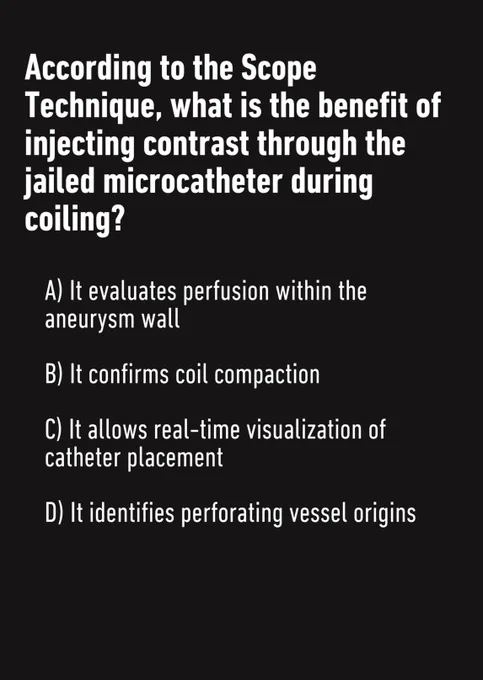 According to the Scope Technique, what is the benefit of injecting contrast through the jailed microcatheter during coiling?

A) It evaluates perfusion within the aneurysm wall

B) It confirms coil compaction

C) It allows real-time visualization of catheter placement

D) It identifies perforating vessel origins